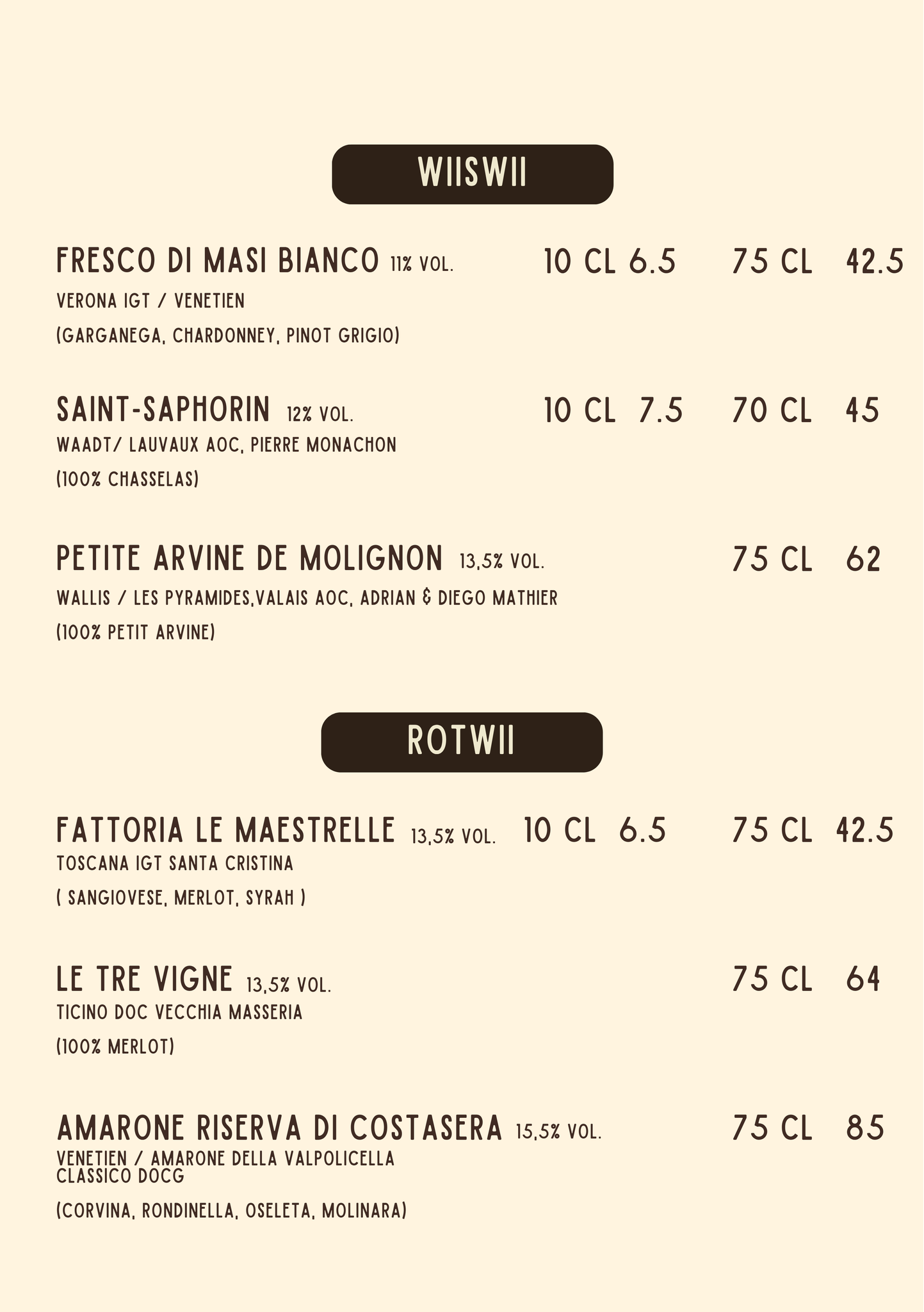 WIISWII

FRESCO DI MASI BIANCO 11% VOL. 10 CL 6.5 75 CL 42.5
VERONA IGT / VENETIEN
(GARGANEGA, CHARDONNEY, PINOT GRIGIO)

SAINT-SAPHORIN 12% VOL. 10 CL 7.5 70 CL 45
WAADT/ LAUVAUX AOC, PIERRE MONACHON
(100% CHASSELAS)

PETITE ARVINE DE MOLIGNON 13,5% VOL. 75 CL 62
WALLIS / LES PYRAMIDES,VALAIS AOC, ADRIAN & DIEGO MATHIER
(100% PETIT ARVINE)

ROTWII

FATTORIA LE MAESTRELLE 13,5% VOL. 10 CL 6.5 75 CL 42.5
TOSCANA IGT SANTA CRISTINA
( SANGIOVESE, MERLOT, SYRAH )

LE TRE VIGNE 13,5% VOL. 75 CL 64
TICINO DOC VECCHIA MASSERIA
(100% MERLOT)

AMARONE RISERVA DI COSTASERA 15,5% VOL. 75 CL 85
VENETIEN / AMARONE DELLA VALPOLICELLA CLASSICO DOCG
(CORVINA, RONDINELLA, OSELETA, MOLINARA)